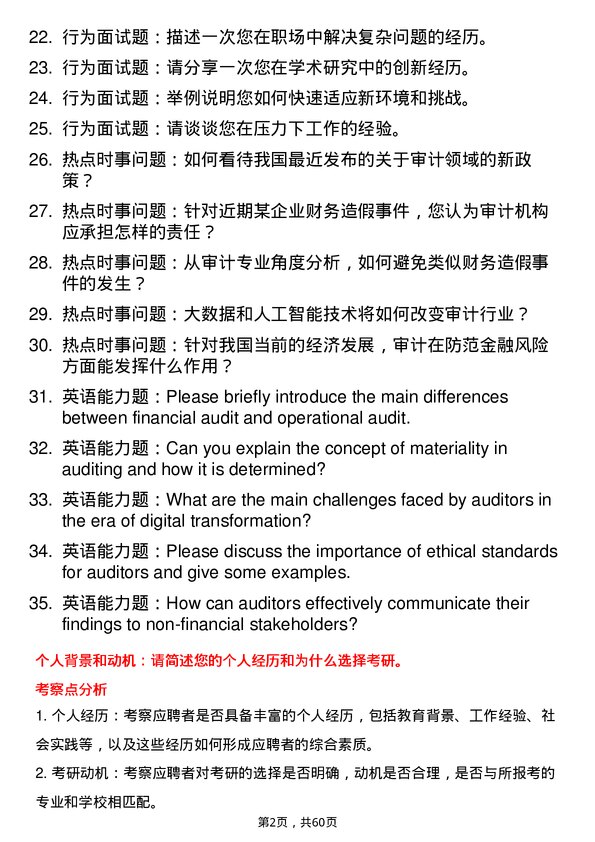 22. 行为面试题：描述一次您在职场中解决复杂问题的经历。

23. 行为面试题：请分享一次您在学术研究中的创新经历。

24. 行为面试题：举例说明您如何快速适应新环境和挑战。

25. 行为面试题：请谈谈您在压力下工作的经验。

26. 热点时事问题：如何看待我国最近发布的关于审计领域的新政策？

27. 热点时事问题：针对近期某企业财务造假事件，您认为审计机构应承担怎样的责任？

28. 热点时事问题：从审计专业角度分析，如何避免类似财务造假事件的发生？

29. 热点时事问题：大数据和人工智能技术将如何改变审计行业？

30. 热点时事问题：针对我国当前的经济发展，审计在防范金融风险方面能发挥什么作用？

31. 英语能力题：Please briefly introduce the main differences between financial audit and operational audit.

32. 英语能力题：Can you explain the concept of materiality in auditing and how it is determined?

33. 英语能力题：What are the main challenges faced by auditors in the era of digital transformation?

34. 英语能力题：Please discuss the importance of ethical standards for auditors and give some examples.

35. 英语能力题：How can auditors effectively communicate their findings to non-financial stakeholders?

个人背景和动机：请简述您的个人经历和为什么选择考研。

考察点分析

1. 个人经历：考察应聘者是否具备丰富的个人经历，包括教育背景、工作经验、社会实践等，以及这些经历如何形成应聘者的综合素质。

2. 考研动机：考察应聘者对考研的选择是否明确，动机是否合理，是否与所报考的专业和学校相匹配。

第2页，共60页